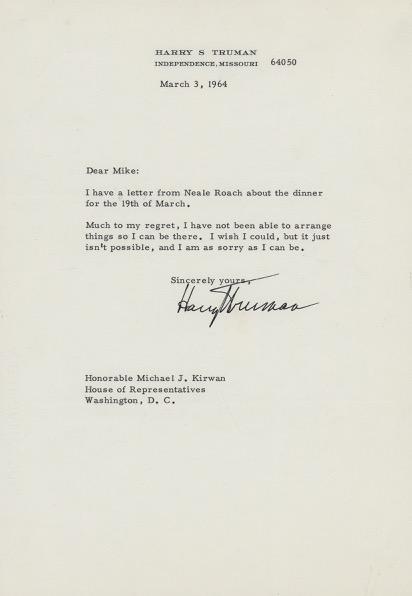 HARRY S TRUMAN
INDEPENDENCE, MISSOURI 64050

March 3, 1964

Dear Mike:

I have a letter from Neale Roach about the dinner for the 19th of March.

Much to my regret, I have not been able to arrange things so I can be there. I wish I could, but it just isn't possible, and I am as sorry as I can be.

Sincerely yours,

Harry Truman

Honorable Michael J. Kirwan
House of Representatives
Washington, D. C.